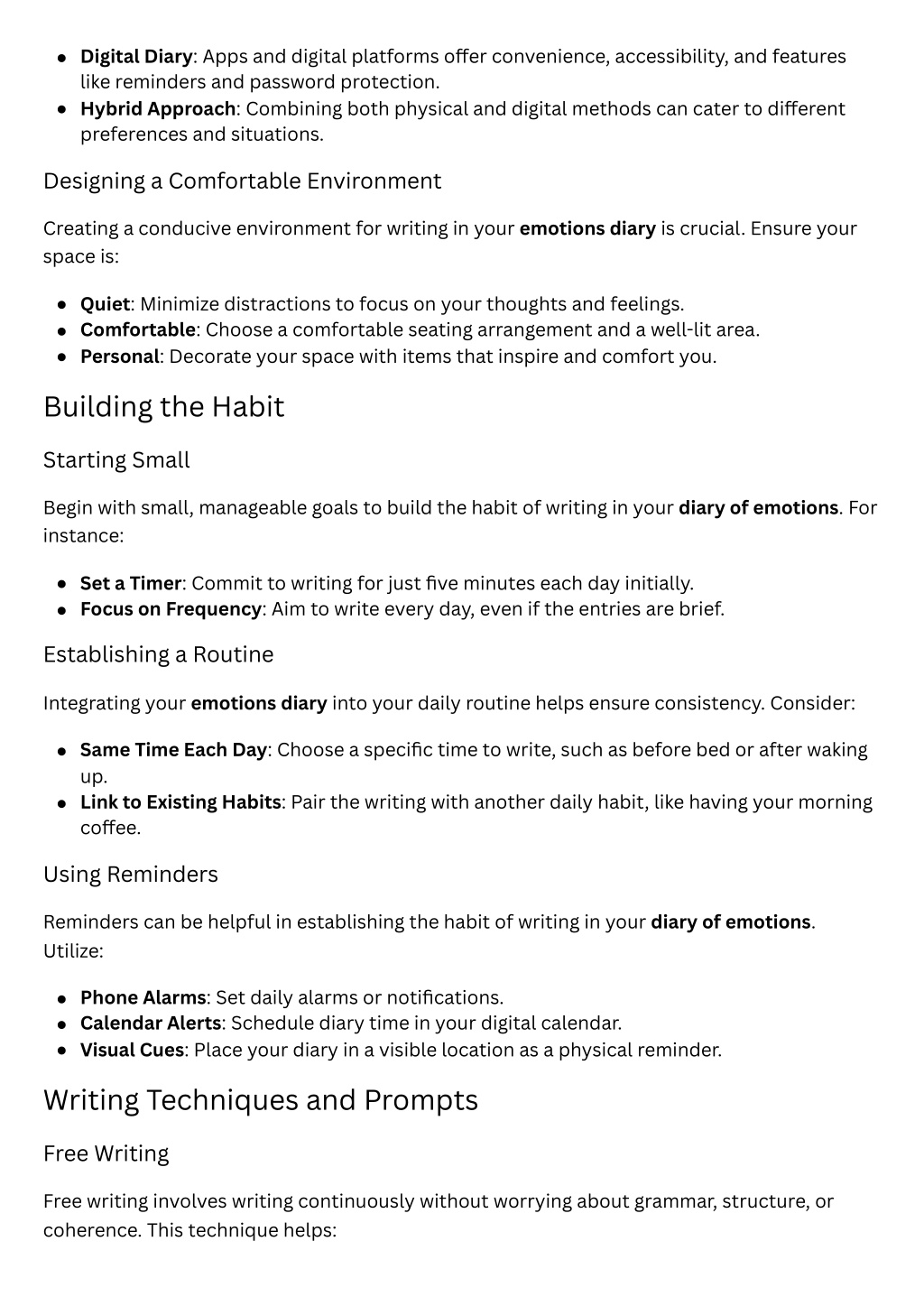 - Digital Diary: Apps and digital platforms offer convenience, accessibility, and features like reminders and password protection.
- Hybrid Approach: Combining both physical and digital methods can cater to different preferences and situations.

Designing a Comfortable Environment

Creating a conducive environment for writing in your emotions diary is crucial. Ensure your space is:

- Quiet: Minimize distractions to focus on your thoughts and feelings.
- Comfortable: Choose a comfortable seating arrangement and a well-lit area.
- Personal: Decorate your space with items that inspire and comfort you.

Building the Habit

Starting Small

Begin with small, manageable goals to build the habit of writing in your diary of emotions. For instance:

- Set a Timer: Commit to writing for just five minutes each day initially.
- Focus on Frequency: Aim to write every day, even if the entries are brief.

Establishing a Routine

Integrating your emotions diary into your daily routine helps ensure consistency. Consider:

- Same Time Each Day: Choose a specific time to write, such as before bed or after waking up.
- Link to Existing Habits: Pair the writing with another daily habit, like having your morning coffee.

Using Reminders

Reminders can be helpful in establishing the habit of writing in your diary of emotions. Utilize:

- Phone Alarms: Set daily alarms or notifications.
- Calendar Alerts: Schedule diary time in your digital calendar.
- Visual Cues: Place your diary in a visible location as a physical reminder.

Writing Techniques and Prompts

Free Writing

Free writing involves writing continuously without worrying about grammar, structure, or coherence. This technique helps: